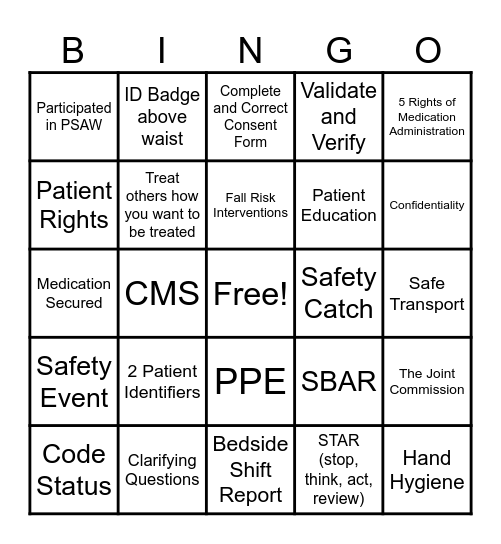 | B | I | N | G | O |
|---|---|---|---|---|
| Participated in PSAW | ID Badge above waist | Complete and Correct Consent Form | Validate and Verify | 5 Rights of Medication Administration |
| Patient Rights | Treat others how you want to be treated | Fall Risk Interventions | Patient Education | Confidentiality |
| Medication Secured | CMS | Free! | Safety Catch | Safe Transport |
| Safety Event | 2 Patient Identifiers | PPE | SBAR | The Joint Commission |
| Code Status | Clarifying Questions | Bedside Shift Report | STAR (stop, think, act, review) | Hand Hygiene |